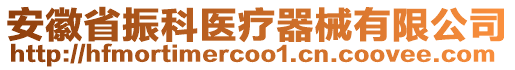 安徽省振科医疗器械有限公司
http://hfmortimercoo1.cn.coovee.com